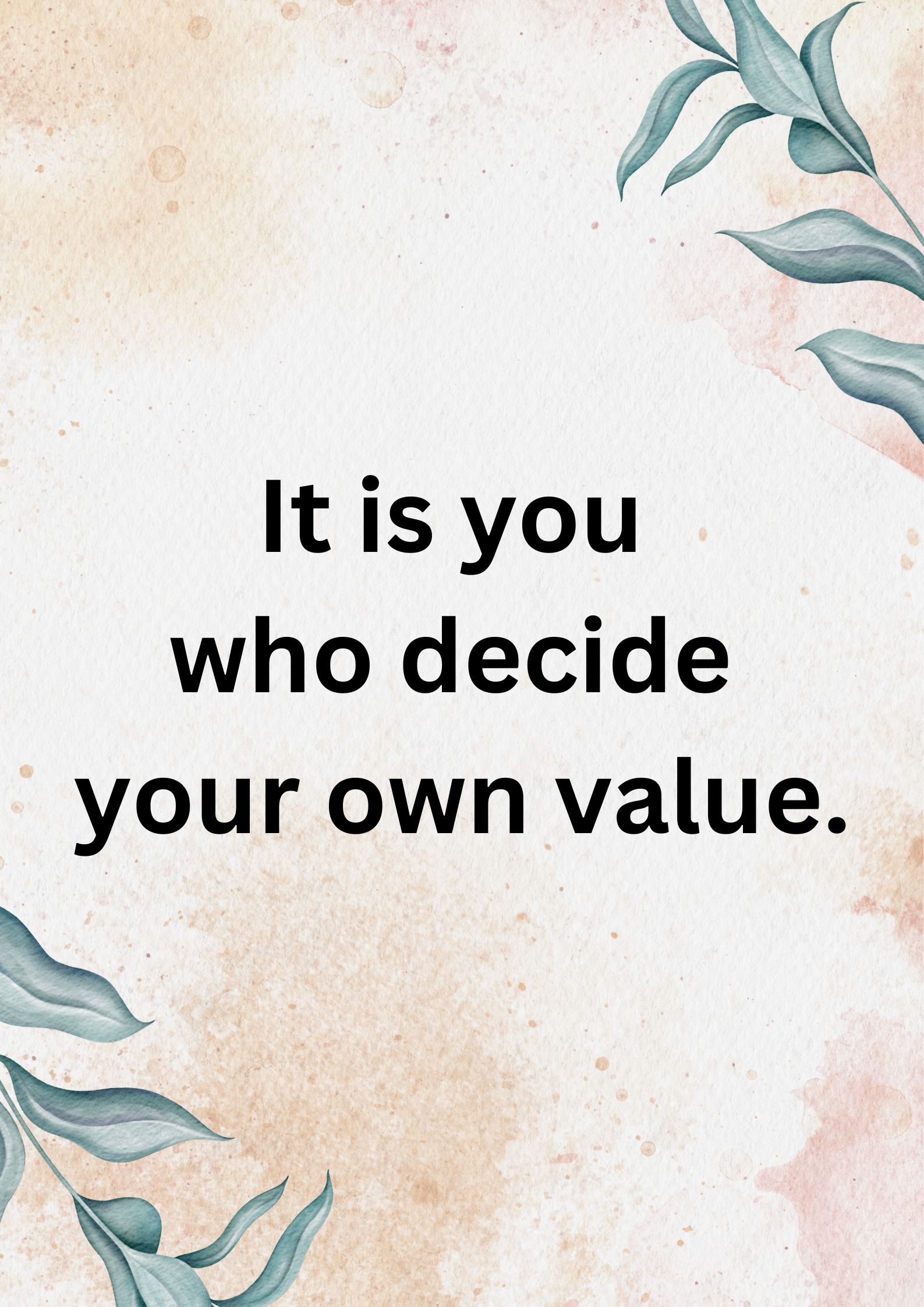 It is you
who decide
your own value.